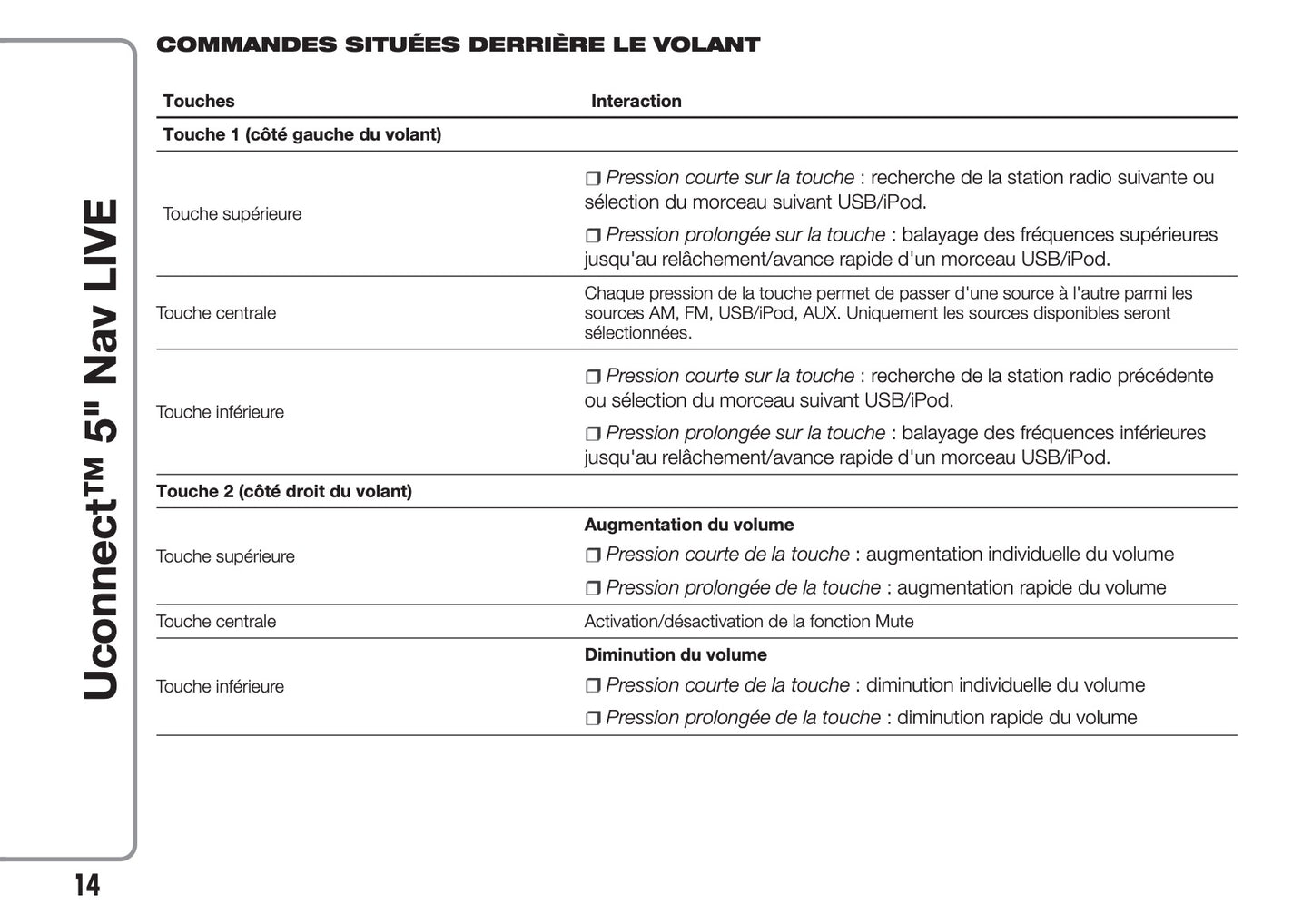 Uconnect™ 5" Nav LIVE

COMMANDES SITUÉES DERRIÈRE LE VOLANT

| Touches | Interaction |
|---|---|
| **Touche 1 (côté gauche du volant)** | |
| Touche supérieure | ❒ Pression courte sur la touche : recherche de la station radio suivante ou sélection du morceau suivant USB/iPod. ❒ Pression prolongée sur la touche : balayage des fréquences supérieures jusqu'au relâchement/avance rapide d'un morceau USB/iPod. |
| Touche centrale | Chaque pression de la touche permet de passer d'une source à l'autre parmi les sources AM, FM, USB/iPod, AUX. Uniquement les sources disponibles seront sélectionnées. |
| Touche inférieure | ❒ Pression courte sur la touche : recherche de la station radio précédente ou sélection du morceau suivant USB/iPod. ❒ Pression prolongée sur la touche : balayage des fréquences inférieures jusqu'au relâchement/avance rapide d'un morceau USB/iPod. |
| **Touche 2 (côté droit du volant)** | |
| Touche supérieure | **Augmentation du volume** ❒ Pression courte de la touche : augmentation individuelle du volume ❒ Pression prolongée de la touche : augmentation rapide du volume |
| Touche centrale | Activation/désactivation de la fonction Mute |
| Touche inférieure | **Diminution du volume** ❒ Pression courte de la touche : diminution individuelle du volume ❒ Pression prolongée de la touche : diminution rapide du volume |

14